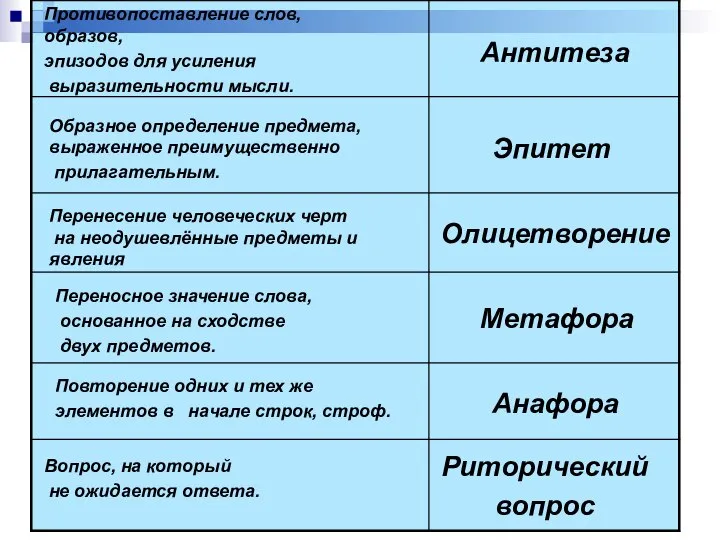 | | |
|---|---|
| Противопоставление слов, образов, эпизодов для усиления выразительности мысли. | Антитеза |
| Образное определение предмета, выраженное преимущественно прилагательным. | Эпитет |
| Перенесение человеческих черт на неодушевлённые предметы и явления | Олицетворение |
| Переносное значение слова, основанное на сходстве двух предметов. | Метафора |
| Повторение одних и тех же элементов в начале строк, строф. | Анафора |
| Вопрос, на который не ожидается ответа. | Риторический вопрос |